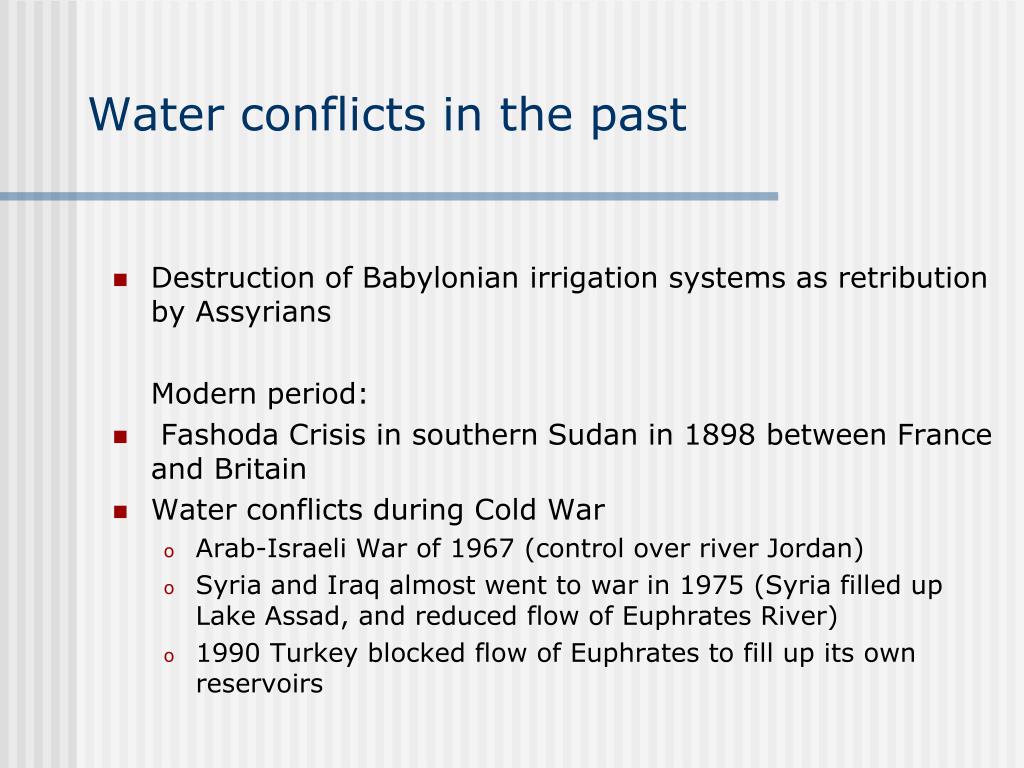 Water conflicts in the past

- Destruction of Babylonian irrigation systems as retribution by Assyrians

Modern period:

- Fashoda Crisis in southern Sudan in 1898 between France and Britain
- Water conflicts during Cold War
  - Arab-Israeli War of 1967 (control over river Jordan)
  - Syria and Iraq almost went to war in 1975 (Syria filled up Lake Assad, and reduced flow of Euphrates River)
  - 1990 Turkey blocked flow of Euphrates to fill up its own reservoirs